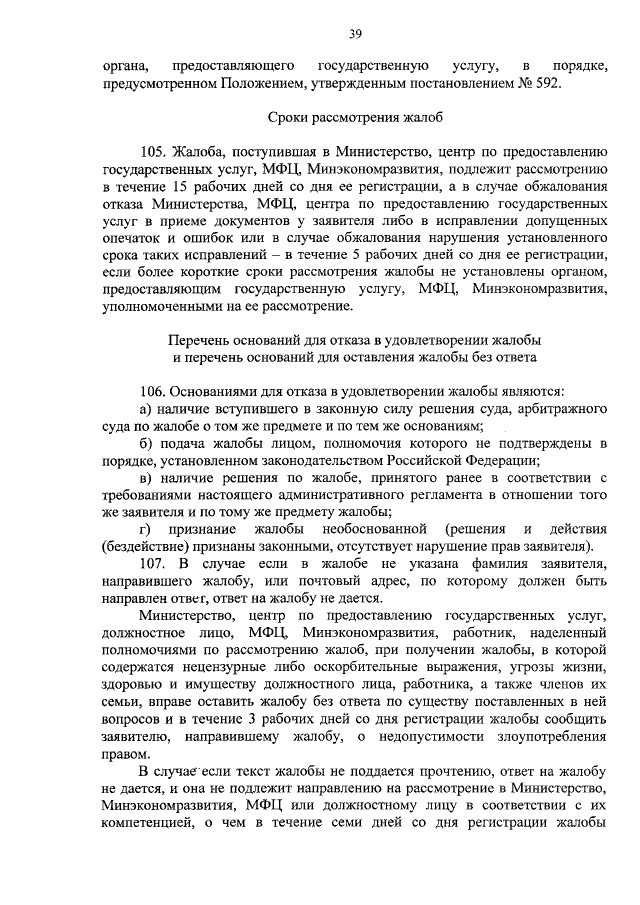 39

органа, предоставляющего государственную услугу, в порядке, предусмотренном Положением, утвержденным постановлением № 592.

Сроки рассмотрения жалоб

105. Жалоба, поступившая в Министерство, центр по предоставлению государственных услуг, МФЦ, Минэкономразвития, подлежит рассмотрению в течение 15 рабочих дней со дня ее регистрации, а в случае обжалования отказа Министерства, МФЦ, центра по предоставлению государственных услуг в приеме документов у заявителя либо в исправлении допущенных опечаток и ошибок или в случае обжалования нарушения установленного срока таких исправлений – в течение 5 рабочих дней со дня ее регистрации, если более короткие сроки рассмотрения жалобы не установлены органом, предоставляющим государственную услугу, МФЦ, Минэкономразвития, уполномоченными на ее рассмотрение.

Перечень оснований для отказа в удовлетворении жалобы и перечень оснований для оставления жалобы без ответа

106. Основаниями для отказа в удовлетворении жалобы являются:
а) наличие вступившего в законную силу решения суда, арбитражного суда по жалобе о том же предмете и по тем же основаниям;
б) подача жалобы лицом, полномочия которого не подтверждены в порядке, установленном законодательством Российской Федерации;
в) наличие решения по жалобе, принятого ранее в соответствии с требованиями настоящего административного регламента в отношении того же заявителя и по тому же предмету жалобы;
г) признание жалобы необоснованной (решения и действия (бездействие) признаны законными, отсутствует нарушение прав заявителя).
107. В случае если в жалобе не указана фамилия заявителя, направившего жалобу, или почтовый адрес, по которому должен быть направлен ответ, ответ на жалобу не дается.

Министерство, центр по предоставлению государственных услуг, должностное лицо, МФЦ, Минэкономразвития, работник, наделенный полномочиями по рассмотрению жалоб, при получении жалобы, в которой содержатся нецензурные либо оскорбительные выражения, угрозы жизни, здоровью и имуществу должностного лица, работника, а также членов их семьи, вправе оставить жалобу без ответа по существу поставленных в ней вопросов и в течение 3 рабочих дней со дня регистрации жалобы сообщить заявителю, направившему жалобу, о недопустимости злоупотребления правом.

В случае если текст жалобы не поддается прочтению, ответ на жалобу не дается, и она не подлежит направлению на рассмотрение в Министерство, Минэкономразвития, МФЦ или должностному лицу в соответствии с их компетенцией, о чем в течение семи дней со дня регистрации жалобы